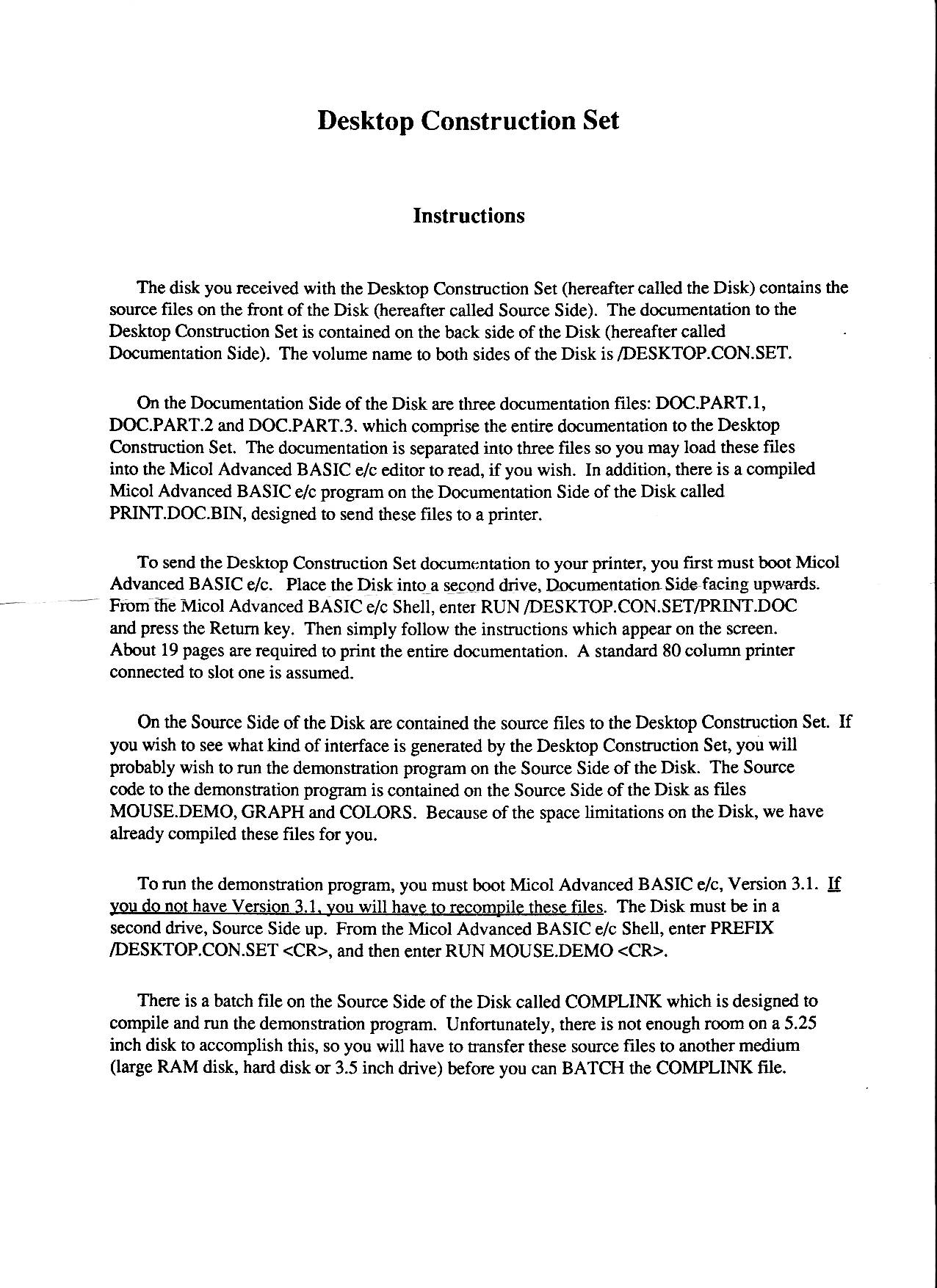 Desktop Construction Set

Instructions

The disk you received with the Desktop Construction Set (hereafter called the Disk) contains the source files on the front of the Disk (hereafter called Source Side). The documentation to the Desktop Construction Set is contained on the back side of the Disk (hereafter called Documentation Side). The volume name to both sides of the Disk is /DESKTOP.CON.SET.

On the Documentation Side of the Disk are three documentation files: DOC.PART.1, DOC.PART.2 and DOC.PART.3. which comprise the entire documentation to the Desktop Construction Set. The documentation is separated into three files so you may load these files into the Micol Advanced BASIC e/c editor to read, if you wish. In addition, there is a compiled Micol Advanced BASIC e/c program on the Documentation Side of the Disk called PRINT.DOC.BIN, designed to send these files to a printer.

To send the Desktop Construction Set documentation to your printer, you first must boot Micol Advanced BASIC e/c. Place the Disk into a second drive, Documentation Side facing upwards. From the Micol Advanced BASIC e/c Shell, enter RUN /DESKTOP.CON.SET/PRINT.DOC and press the Return key. Then simply follow the instructions which appear on the screen. About 19 pages are required to print the entire documentation. A standard 80 column printer connected to slot one is assumed.

On the Source Side of the Disk are contained the source files to the Desktop Construction Set. If you wish to see what kind of interface is generated by the Desktop Construction Set, you will probably wish to run the demonstration program on the Source Side of the Disk. The Source code to the demonstration program is contained on the Source Side of the Disk as files MOUSE.DEMO, GRAPH and COLORS. Because of the space limitations on the Disk, we have already compiled these files for you.

To run the demonstration program, you must boot Micol Advanced BASIC e/c, Version 3.1. If you do not have Version 3.1, you will have to recompile these files. The Disk must be in a second drive, Source Side up. From the Micol Advanced BASIC e/c Shell, enter PREFIX /DESKTOP.CON.SET <CR>, and then enter RUN MOUSE.DEMO <CR>.

There is a batch file on the Source Side of the Disk called COMPLINK which is designed to compile and run the demonstration program. Unfortunately, there is not enough room on a 5.25 inch disk to accomplish this, so you will have to transfer these source files to another medium (large RAM disk, hard disk or 3.5 inch drive) before you can BATCH the COMPLINK file.